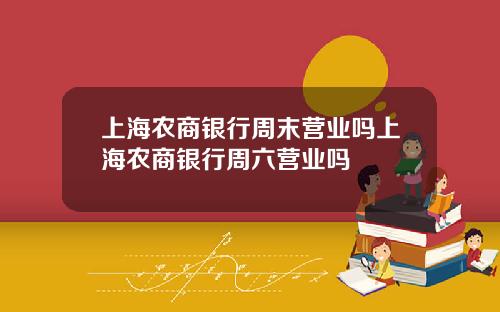 上海农商银行周末营业吗上海农商银行周六营业吗